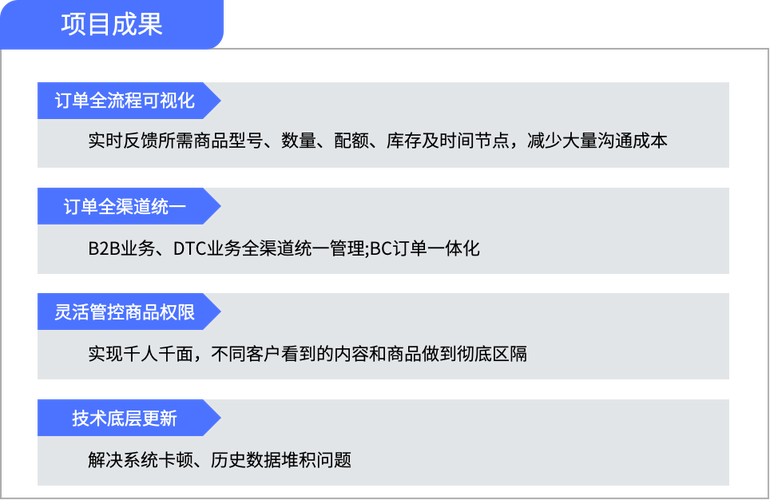 项目成果

订单全流程可视化

实时反馈所需商品型号、数量、配额、库存及时间节点，减少大量沟通成本

订单全渠道统一

B2B业务、DTC业务全渠道统一管理;BC订单一体化

灵活管控商品权限

实现千人千面，不同客户看到的内容和商品做到彻底区隔

技术底层更新

解决系统卡顿、历史数据堆积问题